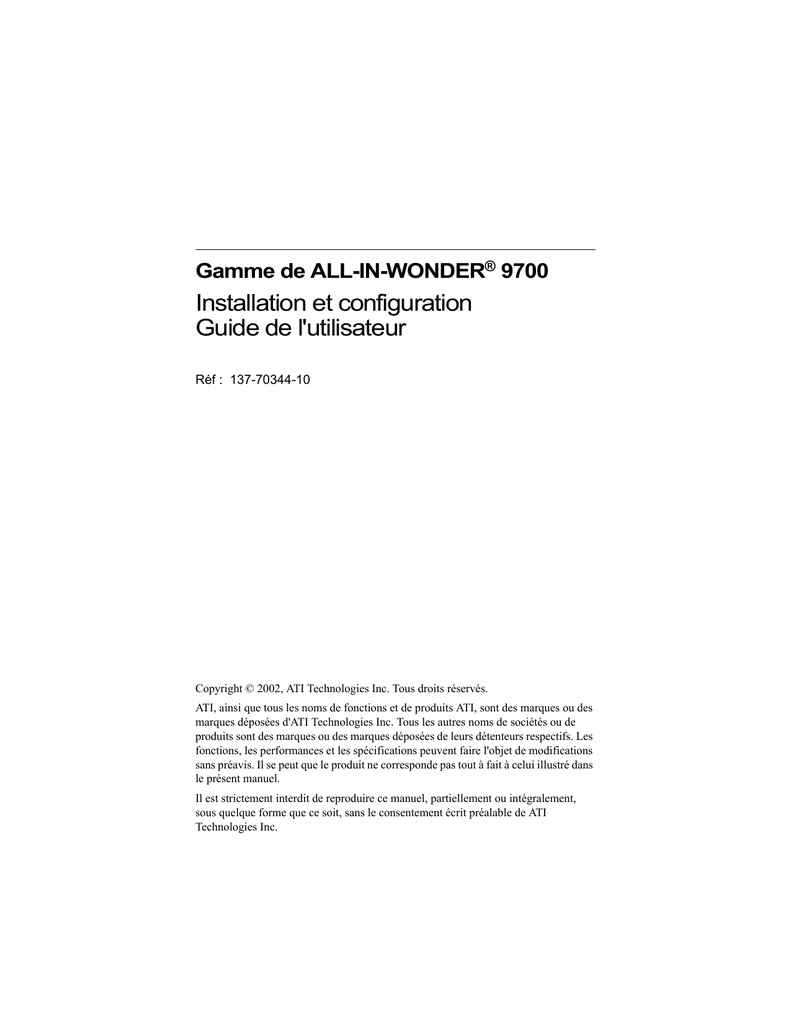 Gamme de ALL-IN-WONDER® 9700

Installation et configuration
Guide de l'utilisateur

Réf : 137-70344-10

Copyright © 2002, ATI Technologies Inc. Tous droits réservés.

ATI, ainsi que tous les noms de fonctions et de produits ATI, sont des marques ou des marques déposées d'ATI Technologies Inc. Tous les autres noms de sociétés ou de produits sont des marques ou des marques déposées de leurs détenteurs respectifs. Les fonctions, les performances et les spécifications peuvent faire l'objet de modifications sans préavis. Il se peut que le produit ne corresponde pas tout à fait à celui illustré dans le présent manuel.

Il est strictement interdit de reproduire ce manuel, partiellement ou intégralement, sous quelque forme que ce soit, sans le consentement écrit préalable de ATI Technologies Inc.